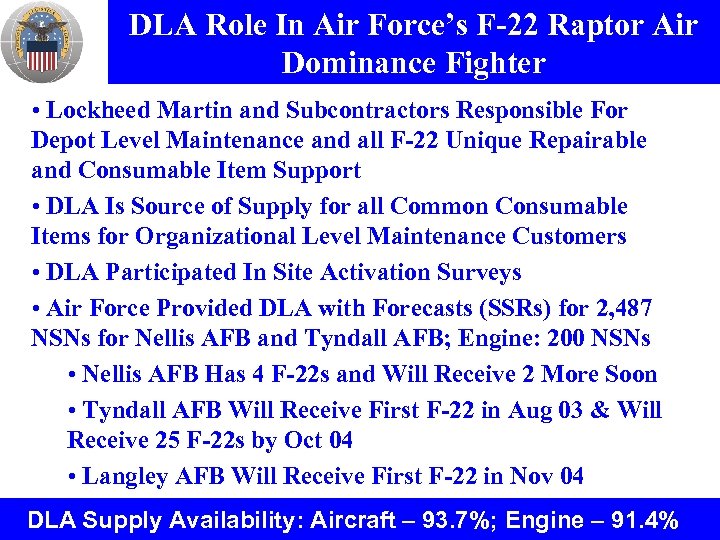 DLA Role In Air Force's F-22 Raptor Air Dominance Fighter

• Lockheed Martin and Subcontractors Responsible For Depot Level Maintenance and all F-22 Unique Repairable and Consumable Item Support

• DLA Is Source of Supply for all Common Consumable Items for Organizational Level Maintenance Customers

• DLA Participated In Site Activation Surveys

• Air Force Provided DLA with Forecasts (SSRs) for 2,487 NSNs for Nellis AFB and Tyndall AFB; Engine: 200 NSNs

• Nellis AFB Has 4 F-22s and Will Receive 2 More Soon

• Tyndall AFB Will Receive First F-22 in Aug 03 & Will Receive 25 F-22s by Oct 04

• Langley AFB Will Receive First F-22 in Nov 04

DLA Supply Availability: Aircraft – 93.7%; Engine – 91.4%